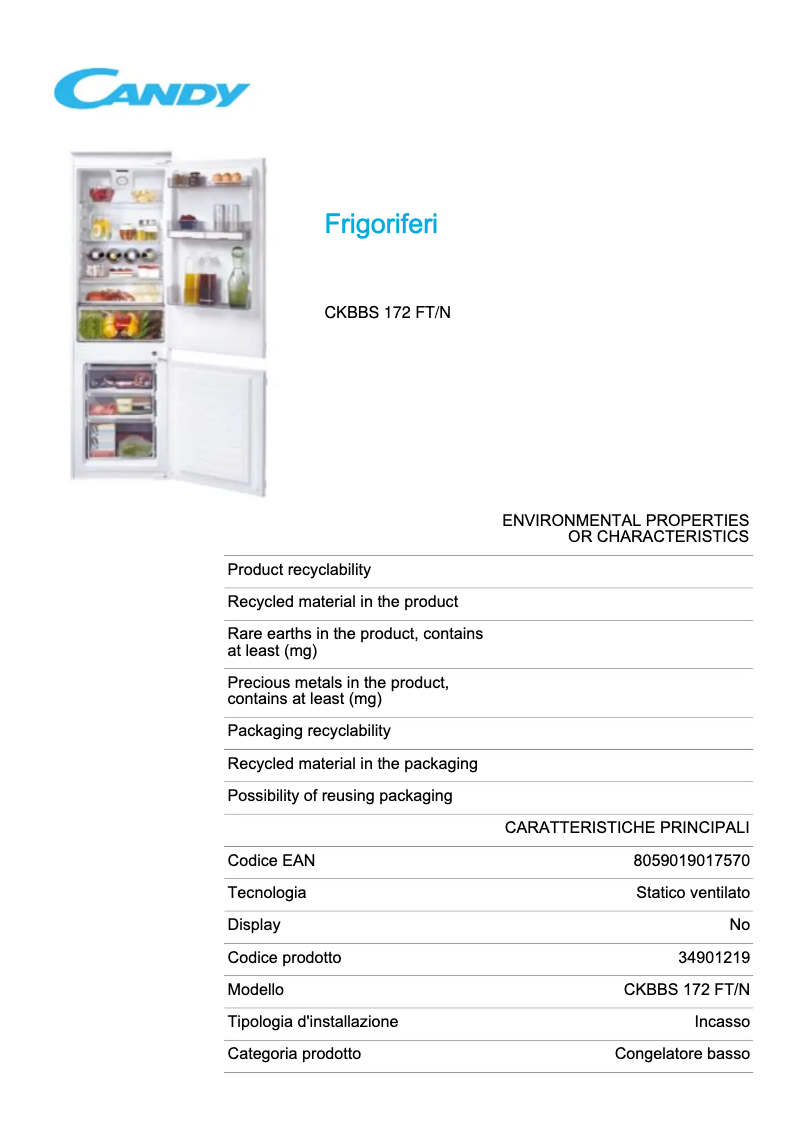 CANDY

Frigoriferi

CKBBS 172 FT/N

| | ENVIRONMENTAL PROPERTIES OR CHARACTERISTICS |
|---|---|
| Product recyclability | |
| Recycled material in the product | |
| Rare earths in the product, contains at least (mg) | |
| Precious metals in the product, contains at least (mg) | |
| Packaging recyclability | |
| Recycled material in the packaging | |
| Possibility of reusing packaging | |
| | CARATTERISTICHE PRINCIPALI |
| Codice EAN | 8059019017570 |
| Tecnologia | Statico ventilato |
| Display | No |
| Codice prodotto | 34901219 |
| Modello | CKBBS 172 FT/N |
| Tipologia d'installazione | Incasso |
| Categoria prodotto | Congelatore basso |